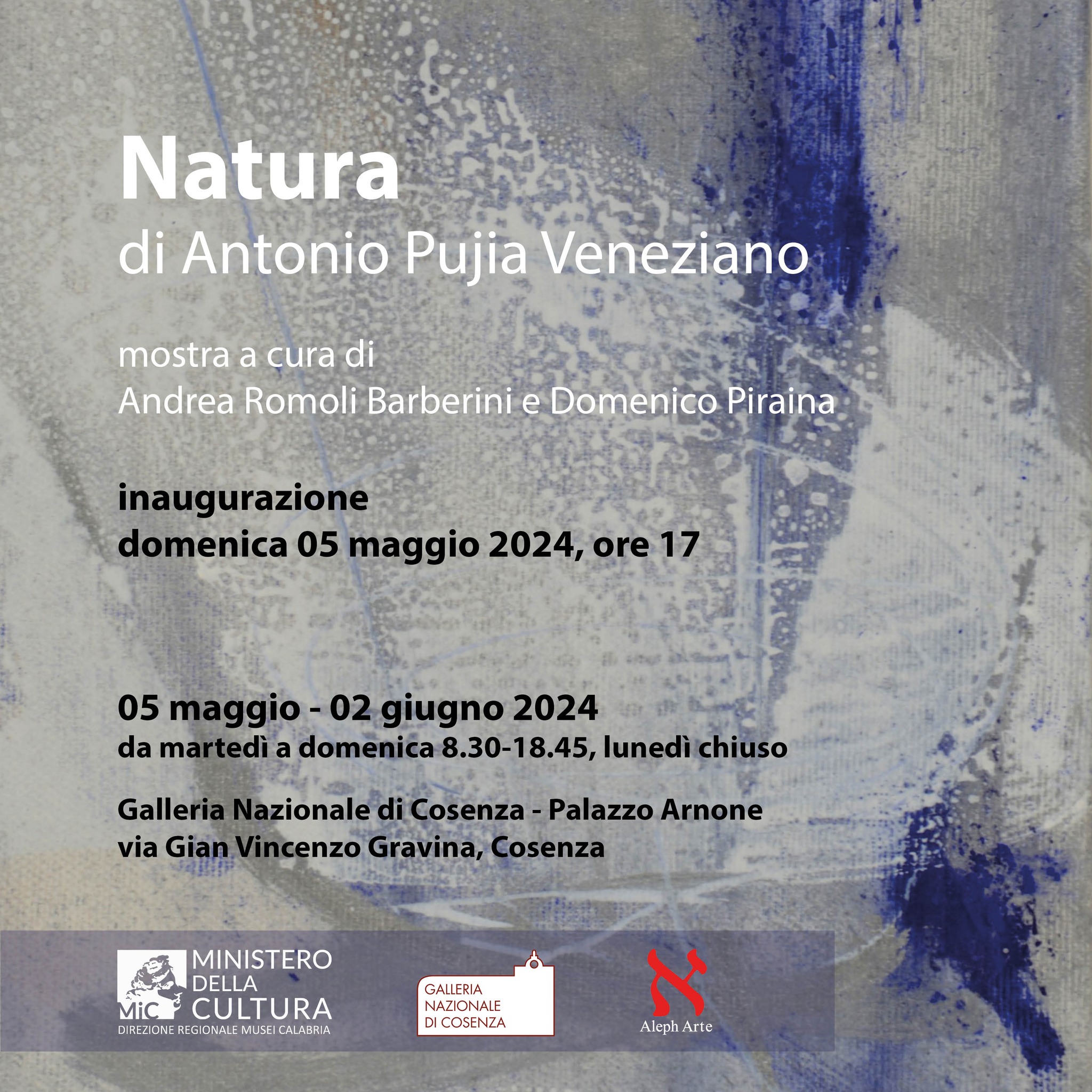 Natura
di Antonio Pujia Veneziano

mostra a cura di
Andrea Romoli Barberini e Domenico Piraina

inaugurazione
domenica 05 maggio 2024, ore 17

05 maggio - 02 giugno 2024
da martedì a domenica 8.30-18.45, lunedì chiuso

Galleria Nazionale di Cosenza - Palazzo Arnone
via Gian Vincenzo Gravina, Cosenza

MiC MINISTERO DELLA CULTURA
DIREZIONE REGIONALE MUSEI CALABRIA

GALLERIA NAZIONALE DI COSENZA

א
Aleph Arte